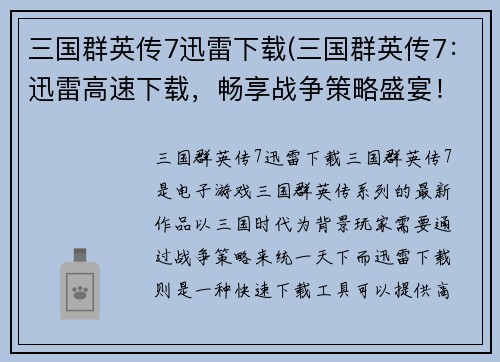 三国群英传7迅雷下载(三国群英传7：迅雷高速下载，畅享战争策略盛宴！

三国群英传7迅雷下载三国群英传7是电子游戏三国群英传系列的最新作品以三国时代为背景玩家需要通过战争策略来统一天下而迅雷下载则是一种快速下载工具可以提供高